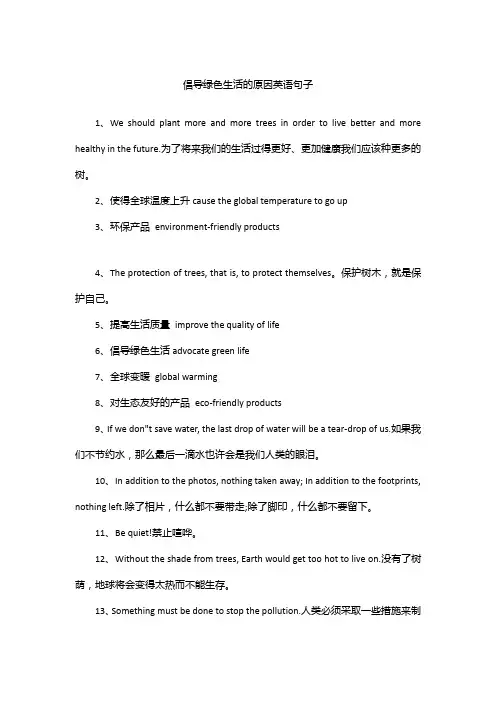 倡导绿色生活的原因英语句子

1、We should plant more and more trees in order to live better and more healthy in the future.为了将来我们的生活过得更好、更加健康我们应该种更多的树。

2、使得全球温度上升 cause the global temperature to go up

3、环保产品 environment-friendly products

4、The protection of trees, that is, to protect themselves。保护树木，就是保护自己。

5、提高生活质量 improve the quality of life

6、倡导绿色生活 advocate green life

7、全球变暖 global warming

8、对生态友好的产品 eco-friendly products

9、If we don"t save water, the last drop of water will be a tear-drop of us.如果我们不节约水，那么最后一滴水也许会是我们人类的眼泪。

10、In addition to the photos, nothing taken away; In addition to the footprints, nothing left.除了相片，什么都不要带走;除了脚印，什么都不要留下。

11、Be quiet!禁止喧哗。

12、Without the shade from trees, Earth would get too hot to live on.没有了树荫，地球将会变得太热而不能生存。

13、Something must be done to stop the pollution.人类必须采取一些措施来制